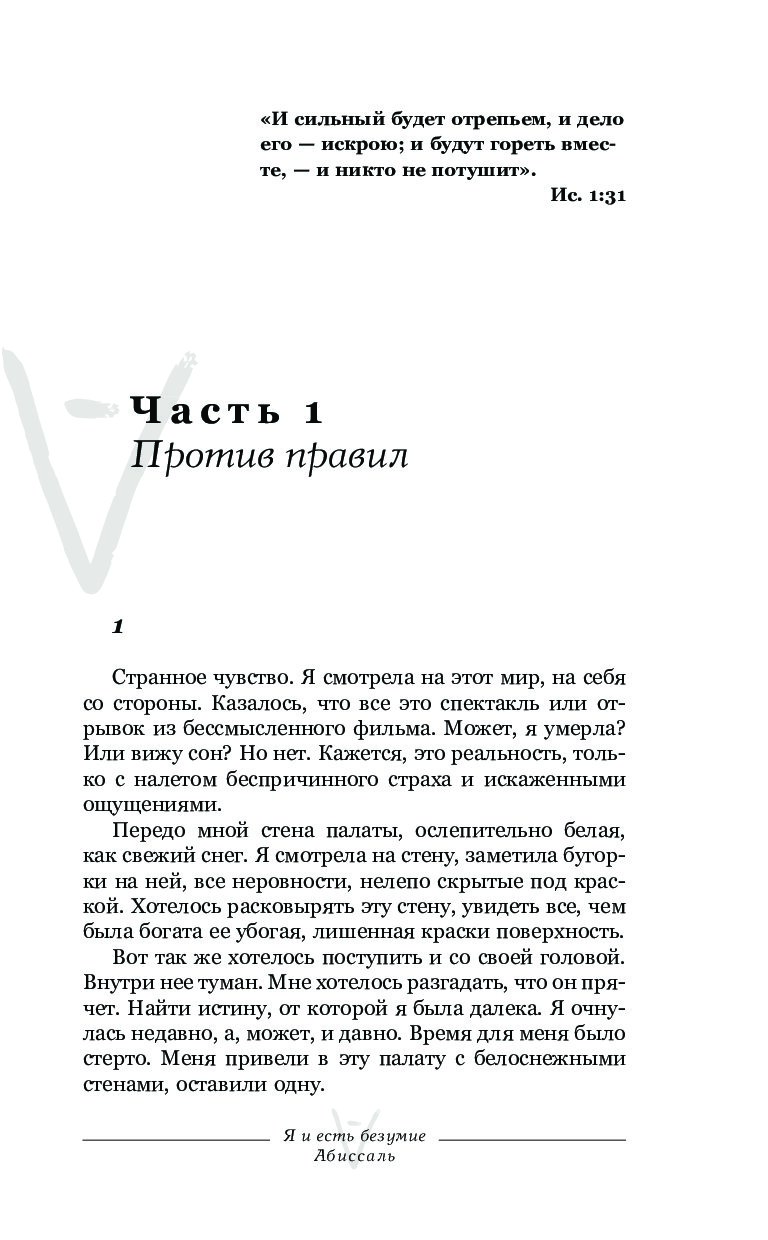 «И сильный будет отрепьем, и дело его — искрою; и будут гореть вместе, — и никто не потушит».
Ис. 1:31

Часть 1
Против правил

1

Странное чувство. Я смотрела на этот мир, на себя со стороны. Казалось, что все это спектакль или отрывок из бессмысленного фильма. Может, я умерла? Или вижу сон? Но нет. Кажется, это реальность, только с налетом беспричинного страха и искаженными ощущениями.

Передо мной стена палаты, ослепительно белая, как свежий снег. Я смотрела на стену, заметила бугорки на ней, все неровности, нелепо скрытые под краской. Хотелось расковырять эту стену, увидеть все, чем была богата ее убогая, лишенная краски поверхность.

Вот так же хотелось поступить и со своей головой. Внутри нее туман. Мне хотелось разгадать, что он прячет. Найти истину, от которой я была далека. Я очнулась недавно, а, может, и давно. Время для меня было стерто. Меня привели в эту палату с белоснежными стенами, оставили одну.

Я и есть безумие
Абиссаль